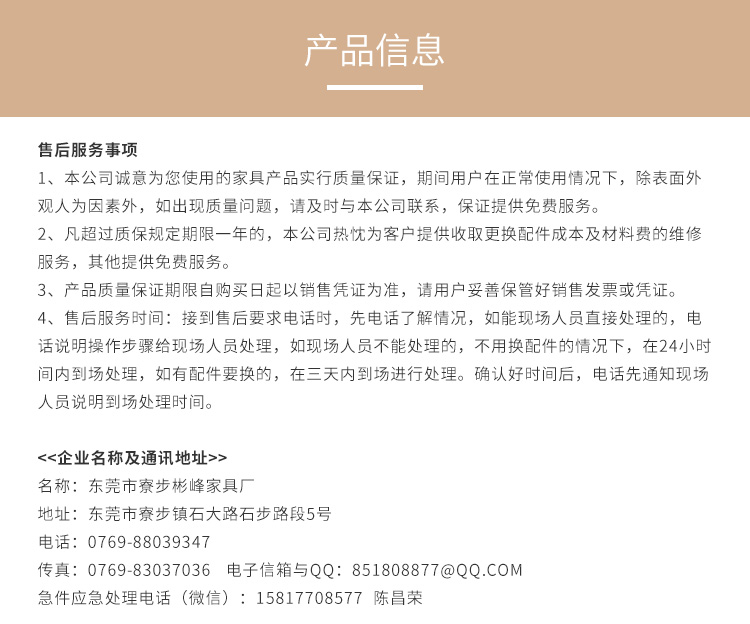 产品信息

售后服务事项
1、本公司诚意为您使用的家具产品实行质量保证，期间用户在正常使用情况下，除表面外观人为因素外，如出现质量问题，请及时与本公司联系，保证提供免费服务。
2、凡超过质保规定期限一年的，本公司热忱为客户提供收取更换配件成本及材料费的维修服务，其他提供免费服务。
3、产品质量保证期限自购买日起以销售凭证为准，请用户妥善保管好销售发票或凭证。
4、售后服务时间：接到售后要求电话时，先电话了解情况，如能现场人员直接处理的，电话说明操作步骤给现场人员处理，如现场人员不能处理的，不用换配件的情况下，在24小时间内到场处理，如有配件要换的，在三天内到场进行处理。确认好时间后，电话先通知现场人员说明到场处理时间。

<<企业名称及通讯地址>>
名称：东莞市寮步彬峰家具厂
地址：东莞市寮步镇石大路石步路段5号
电话：0769-88039347
传真：0769-83037036 电子信箱与QQ：851808877@QQ.COM
急件应急处理电话（微信）：15817708577 陈昌荣